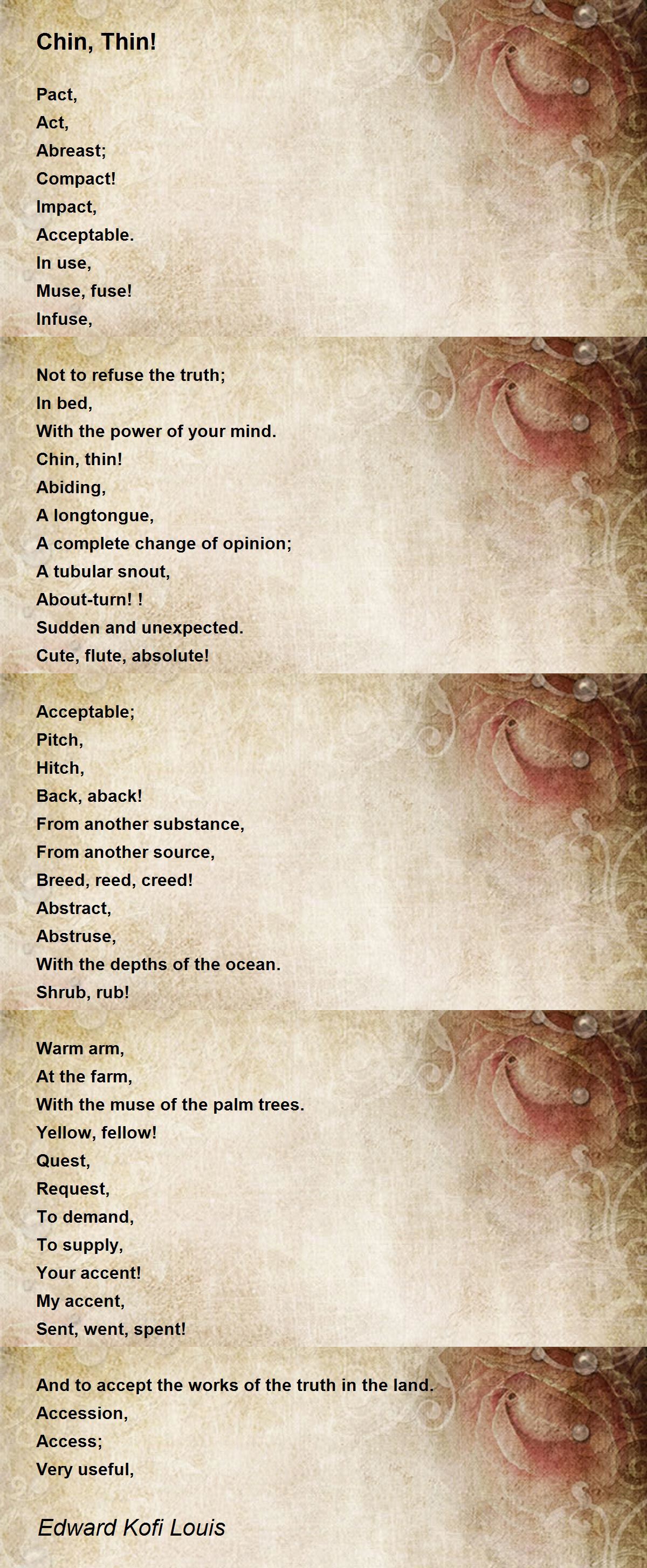 Chin, Thin!

Pact,
Act,
Abreast;
Compact!
Impact,
Acceptable.
In use,
Muse, fuse!
Infuse,

Not to refuse the truth;
In bed,
With the power of your mind.
Chin, thin!
Abiding,
A longtongue,
A complete change of opinion;
A tubular snout,
About-turn! !
Sudden and unexpected.
Cute, flute, absolute!

Acceptable;
Pitch,
Hitch,
Back, aback!
From another substance,
From another source,
Breed, reed, creed!
Abstract,
Abstruse,
With the depths of the ocean.
Shrub, rub!

Warm arm,
At the farm,
With the muse of the palm trees.
Yellow, fellow!
Quest,
Request,
To demand,
To supply,
Your accent!
My accent,
Sent, went, spent!

And to accept the works of the truth in the land.
Accession,
Access;
Very useful,

Edward Kofi Louis